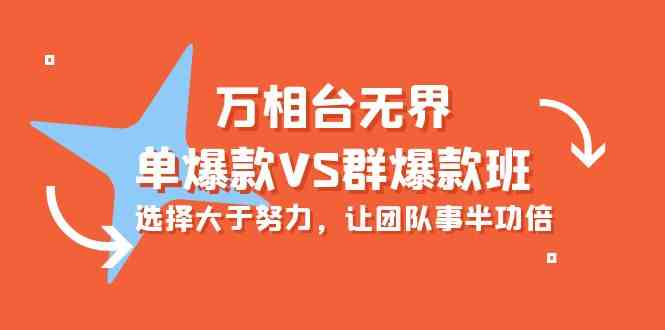 万相台无界
单爆款VS群爆款班
选择大于努力，让团队事半功倍